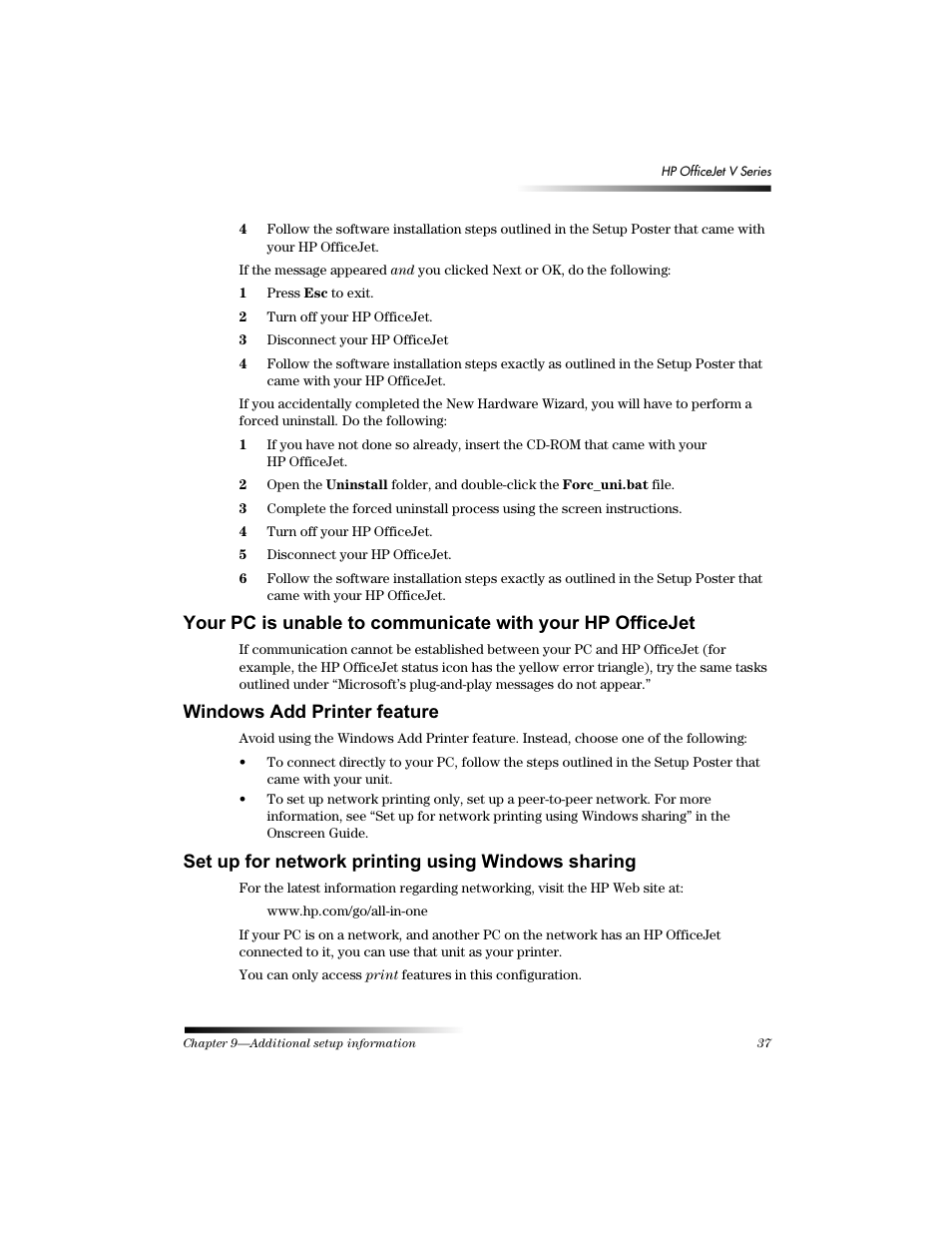 HP OfficeJet V Series

4 Follow the software installation steps outlined in the Setup Poster that came with your HP OfficeJet.

If the message appeared and you clicked Next or OK, do the following:

1 Press Esc to exit.

2 Turn off your HP OfficeJet.

3 Disconnect your HP OfficeJet

4 Follow the software installation steps exactly as outlined in the Setup Poster that came with your HP OfficeJet.

If you accidentally completed the New Hardware Wizard, you will have to perform a forced uninstall. Do the following:

1 If you have not done so already, insert the CD-ROM that came with your HP OfficeJet.

2 Open the Uninstall folder, and double-click the Forc_uni.bat file.

3 Complete the forced uninstall process using the screen instructions.

4 Turn off your HP OfficeJet.

5 Disconnect your HP OfficeJet.

6 Follow the software installation steps exactly as outlined in the Setup Poster that came with your HP OfficeJet.

Your PC is unable to communicate with your HP OfficeJet

If communication cannot be established between your PC and HP OfficeJet (for example, the HP OfficeJet status icon has the yellow error triangle), try the same tasks outlined under “Microsoft’s plug-and-play messages do not appear.”

Windows Add Printer feature

Avoid using the Windows Add Printer feature. Instead, choose one of the following:

• To connect directly to your PC, follow the steps outlined in the Setup Poster that came with your unit.

• To set up network printing only, set up a peer-to-peer network. For more information, see “Set up for network printing using Windows sharing” in the Onscreen Guide.

Set up for network printing using Windows sharing

For the latest information regarding networking, visit the HP Web site at:

www.hp.com/go/all-in-one

If your PC is on a network, and another PC on the network has an HP OfficeJet connected to it, you can use that unit as your printer.

You can only access print features in this configuration.

Chapter 9—Additional setup information 37